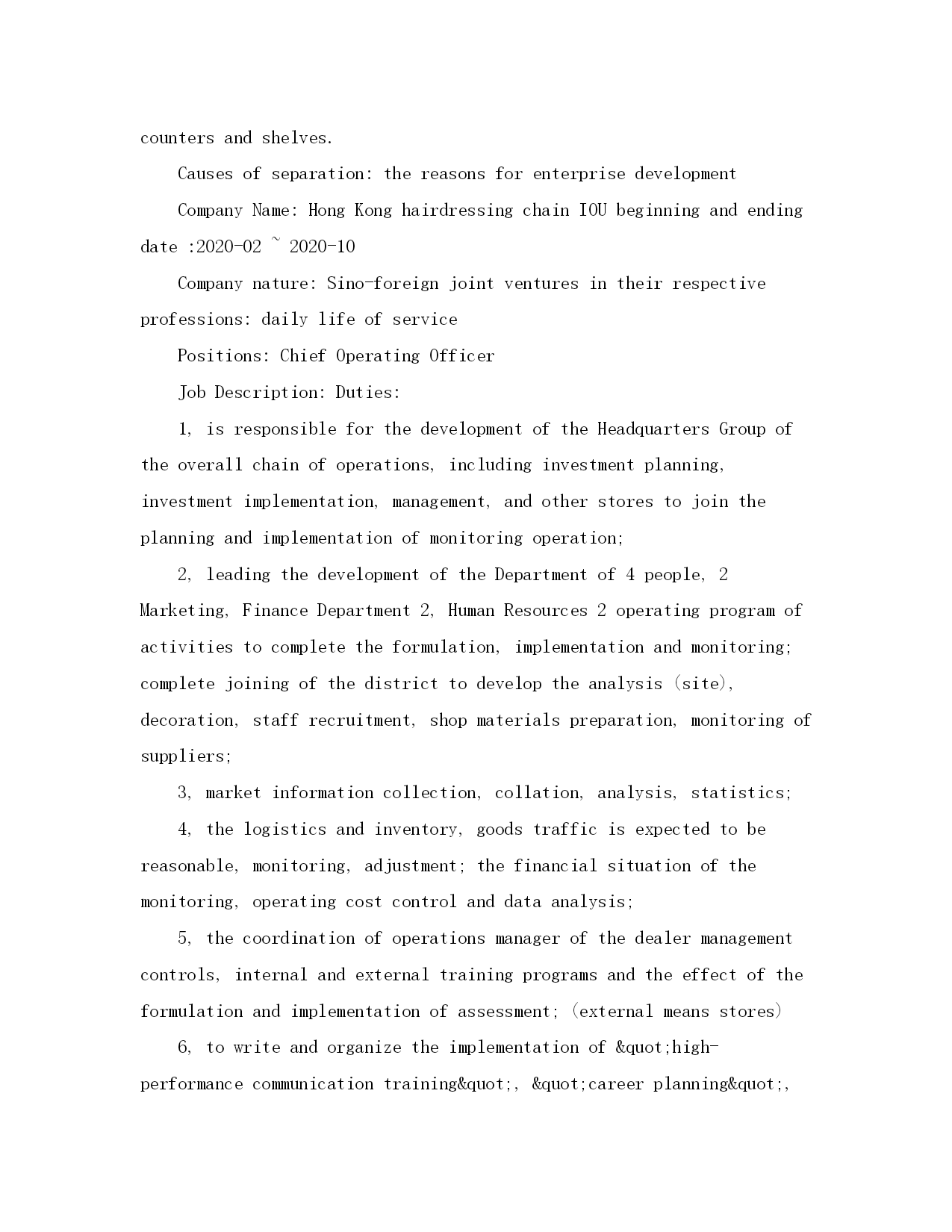 counters and shelves.

Causes of separation: the reasons for enterprise development

Company Name: Hong Kong hairdressing chain IOU beginning and ending date :2020-02 ~ 2020-10

Company nature: Sino-foreign joint ventures in their respective professions: daily life of service

Positions: Chief Operating Officer

Job Description: Duties:

1, is responsible for the development of the Headquarters Group of the overall chain of operations, including investment planning, investment implementation, management, and other stores to join the planning and implementation of monitoring operation;

2, leading the development of the Department of 4 people, 2 Marketing, Finance Department 2, Human Resources 2 operating program of activities to complete the formulation, implementation and monitoring; complete joining of the district to develop the analysis (site), decoration, staff recruitment, shop materials preparation, monitoring of suppliers;

3, market information collection, collation, analysis, statistics;

4, the logistics and inventory, goods traffic is expected to be reasonable, monitoring, adjustment; the financial situation of the monitoring, operating cost control and data analysis;

5, the coordination of operations manager of the dealer management controls, internal and external training programs and the effect of the formulation and implementation of assessment; (external means stores)

6, to write and organize the implementation of &quot;high-performance communication training&quot;, &quot;career planning&quot;,